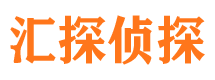 汇探侦探